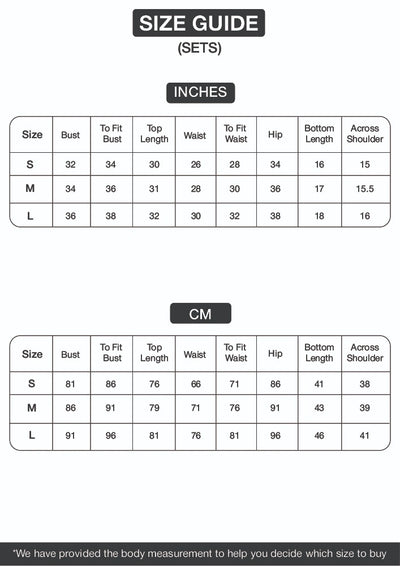 SIZE GUIDE
(SETS)

INCHES

| Size | Bust | To Fit Bust | Top Length | Waist | To Fit Waist | Hip | Bottom Length | Across Shoulder |
|---|---|---|---|---|---|---|---|---|
| S | 32 | 34 | 30 | 26 | 28 | 34 | 16 | 15 |
| M | 34 | 36 | 31 | 28 | 30 | 36 | 17 | 15.5 |
| L | 36 | 38 | 32 | 30 | 32 | 38 | 18 | 16 |

CM

| Size | Bust | To Fit Bust | Top Length | Waist | To Fit Waist | Hip | Bottom Length | Across Shoulder |
|---|---|---|---|---|---|---|---|---|
| S | 81 | 86 | 76 | 66 | 71 | 86 | 41 | 38 |
| M | 86 | 91 | 79 | 71 | 76 | 91 | 43 | 39 |
| L | 91 | 96 | 81 | 76 | 81 | 96 | 46 | 41 |

*We have provided the body measurement to help you decide which size to buy